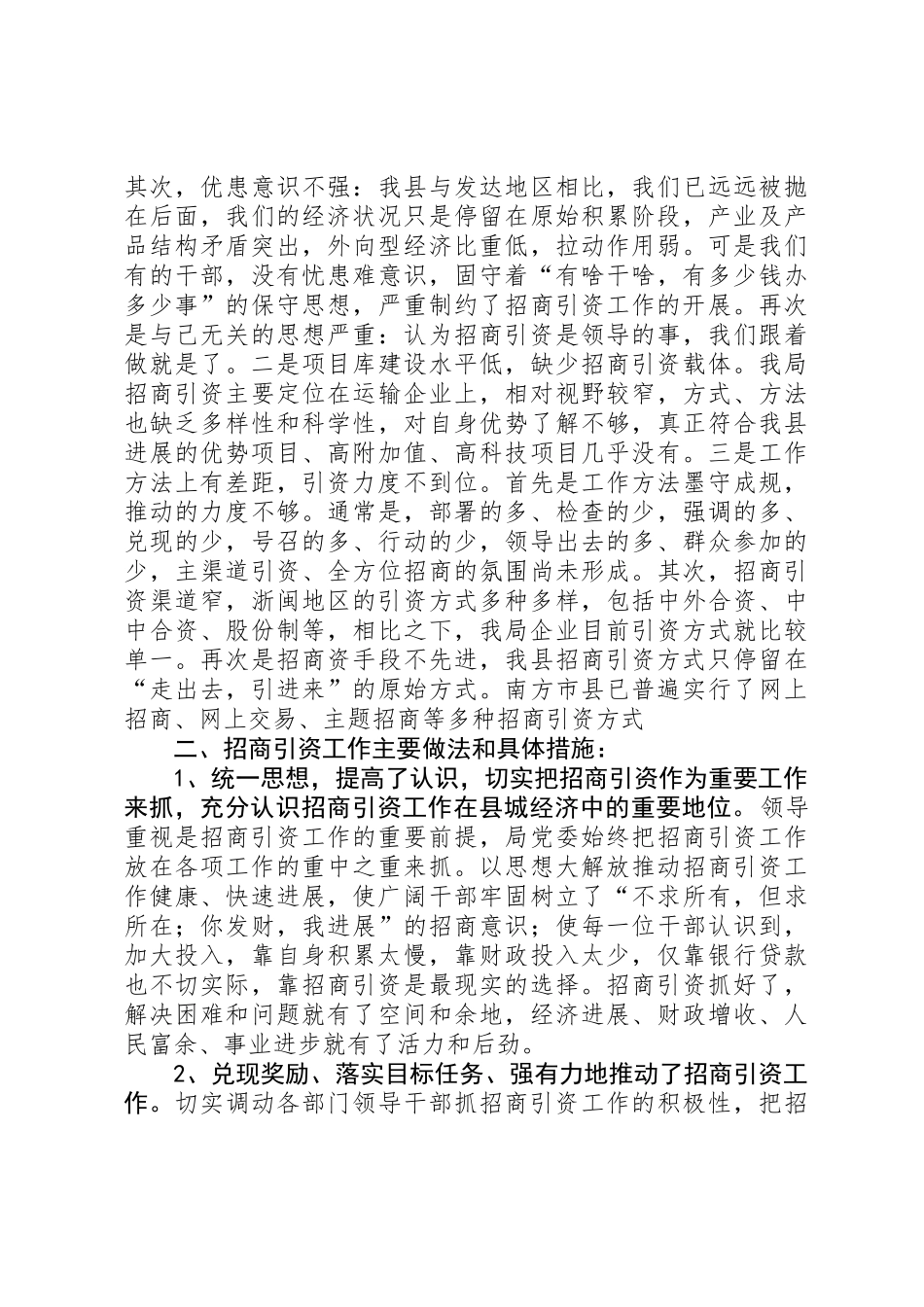 其次，优患意识不强：我县与发达地区相比，我们已远远被抛在后面，我们的经济状况只是停留在原始积累阶段，产业及产品结构矛盾突出，外向型经济比重低，拉动作用弱。可是我们有的干部，没有忧患难意识，固守着“有啥干啥，有多少钱办多少事”的保守思想，严重制约了招商引资工作的开展。再次是与已无关的思想严重：认为招商引资是领导的事，我们跟着做就是了。二是项目库建设水平低，缺少招商引资载体。我局招商引资主要定位在运输企业上，相对视野较窄，方式、方法也缺乏多样性和科学性，对自身优势了解不够，真正符合我县进展的优势项目、高附加值、高科技项目几乎没有。三是工作方法上有差距，引资力度不到位。首先是工作方法墨守成规，推动的力度不够。通常是，部署的多、检查的少，强调的多、兑现的少，号召的多、行动的少，领导出去的多、群众参加的少，主渠道引资、全方位招商的氛围尚未形成。其次，招商引资渠道窄，浙闽地区的引资方式多种多样，包括中外合资、中中合资、股份制等，相比之下，我局企业目前引资方式就比较单一。再次是招商资手段不先进，我县招商引资方式只停留在“走出去，引进来”的原始方式。南方市县已普遍实行了网上招商、网上交易、主题招商等多种招商引资方式

二、招商引资工作主要做法和具体措施：

1、统一思想，提高了认识，切实把招商引资作为重要工作来抓，充分认识招商引资工作在县城经济中的重要地位。领导重视是招商引资工作的重要前提，局党委始终把招商引资工作放在各项工作的重中之重来抓。以思想大解放推动招商引资工作健康、快速进展，使广阔干部牢固树立了“不求所有，但求所在；你发财，我进展”的招商意识；使每一位干部认识到，加大投入，靠自身积累太慢，靠财政投入太少，仅靠银行贷款也不切实际，靠招商引资是最现实的选择。招商引资抓好了，解决困难和问题就有了空间和余地，经济进展、财政增收、人民富余、事业进步就有了活力和后劲。

2、兑现奖励、落实目标任务、强有力地推动了招商引资工作。切实调动各部门领导干部抓招商引资工作的积极性，把招